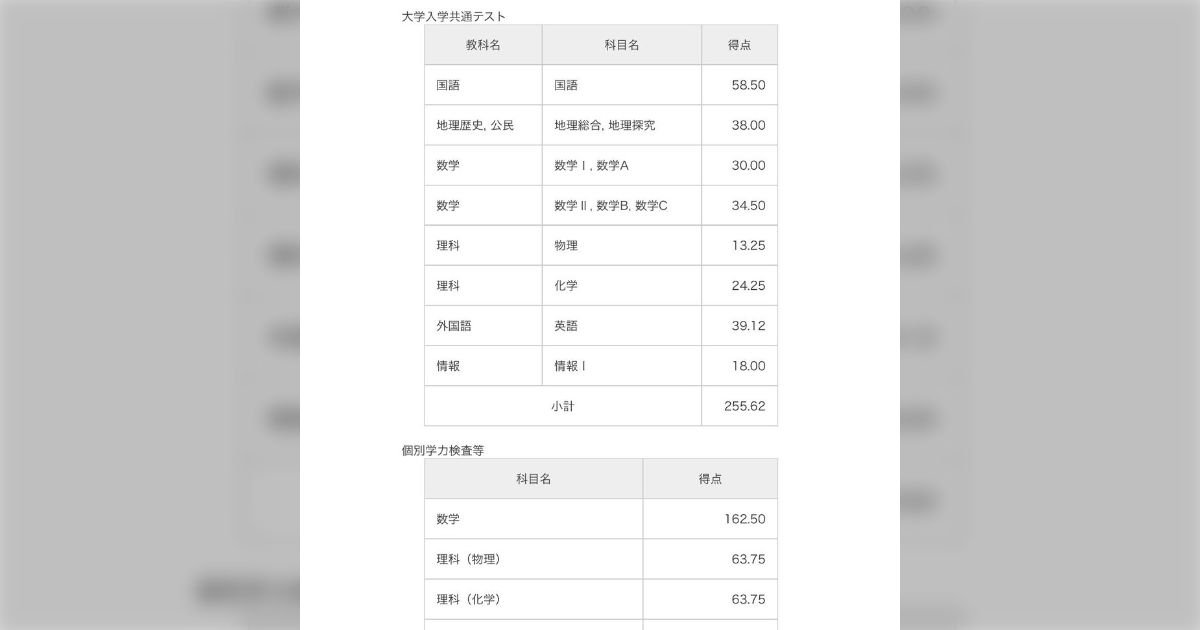 大学入学共通テスト

| 教科名 | 科目名 | 得点 |
|---|---|---|
| 国語 | 国語 | 58.50 |
| 地理歴史, 公民 | 地理総合, 地理探究 | 38.00 |
| 数学 | 数学Ⅰ, 数学A | 30.00 |
| 数学 | 数学Ⅱ, 数学B, 数学C | 34.50 |
| 理科 | 物理 | 13.25 |
| 理科 | 化学 | 24.25 |
| 外国語 | 英語 | 39.12 |
| 情報 | 情報Ⅰ | 18.00 |
| 小計 | | 255.62 |

個別学力検査等

| 科目名 | 得点 |
|---|---|
| 数学 | 162.50 |
| 理科（物理） | 63.75 |
| 理科（化学） | 63.75 |